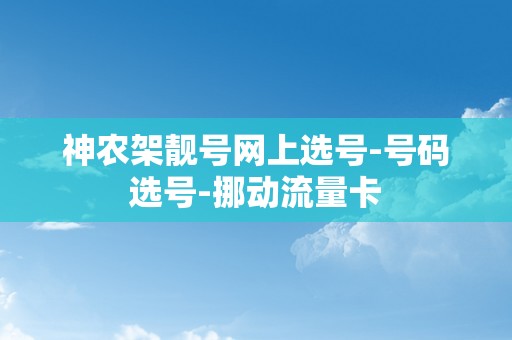 神农架靓号网上选号-号码选号-挪动流量卡